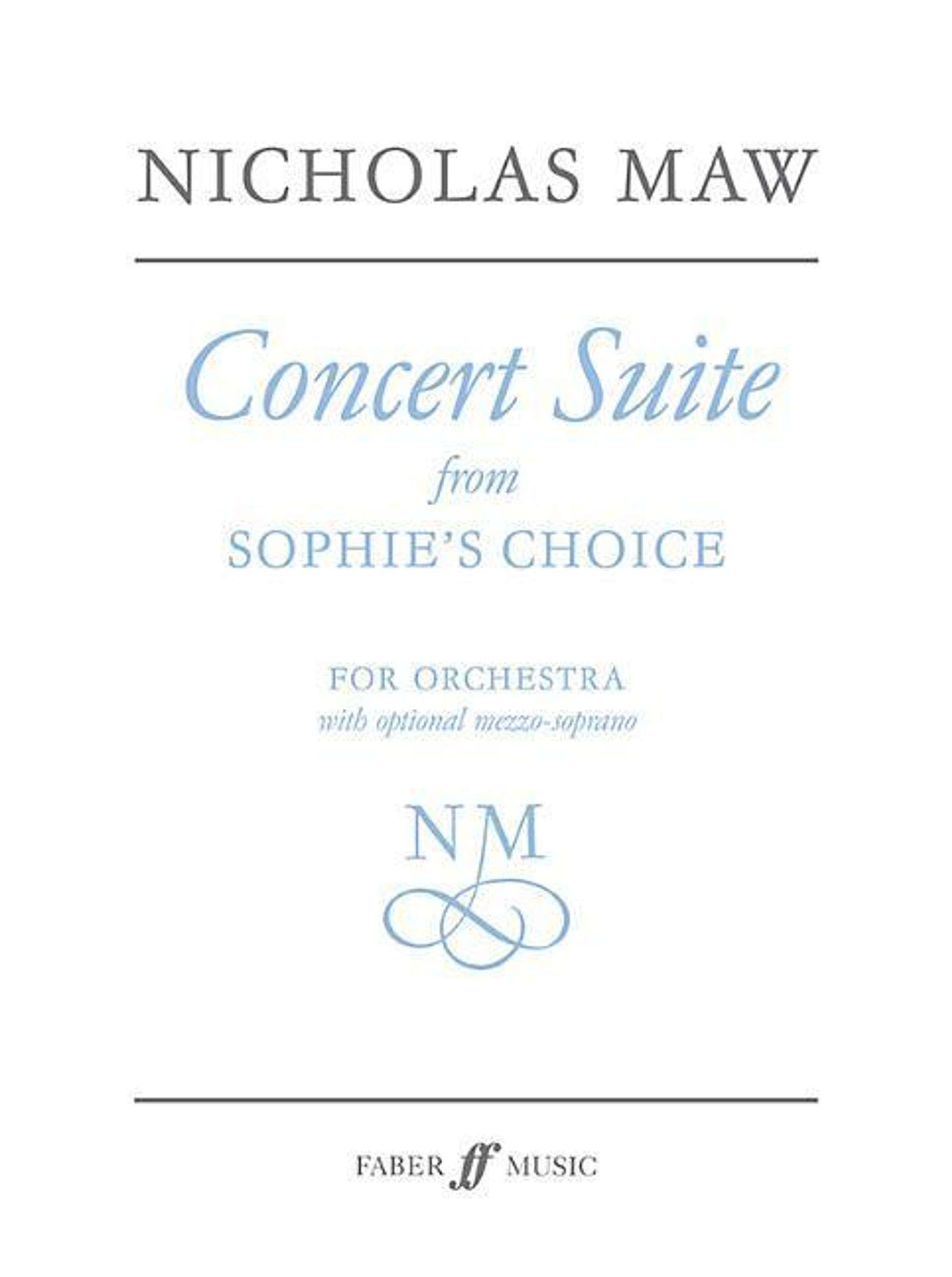 NICHOLAS MAW

Concert Suite
from
SOPHIE'S CHOICE

FOR ORCHESTRA
with optional mezzo-soprano

NM

FABER ff MUSIC